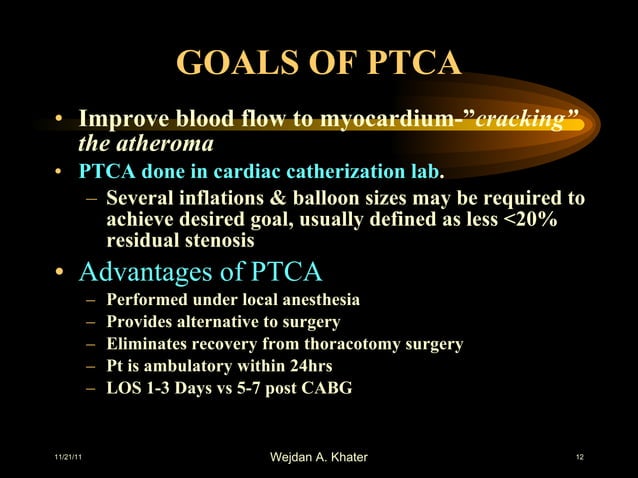 GOALS OF PTCA

• Improve blood flow to myocardium-"cracking" the atheroma
• PTCA done in cardiac catherization lab.
– Several inflations & balloon sizes may be required to achieve desired goal, usually defined as less <20% residual stenosis
• Advantages of PTCA
– Performed under local anesthesia
– Provides alternative to surgery
– Eliminates recovery from thoracotomy surgery
– Pt is ambulatory within 24hrs
– LOS 1-3 Days vs 5-7 post CABG

11/21/11
Wejdan A. Khater
12